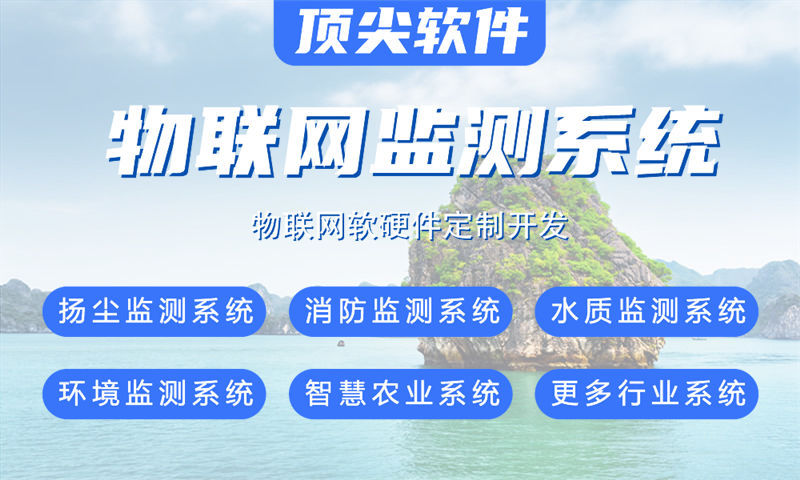 顶尖软件

物联网监测系统

物联网软硬件定制开发

扬尘监测系统
消防监测系统
水质监测系统
环境监测系统
智慧农业系统
更多行业系统